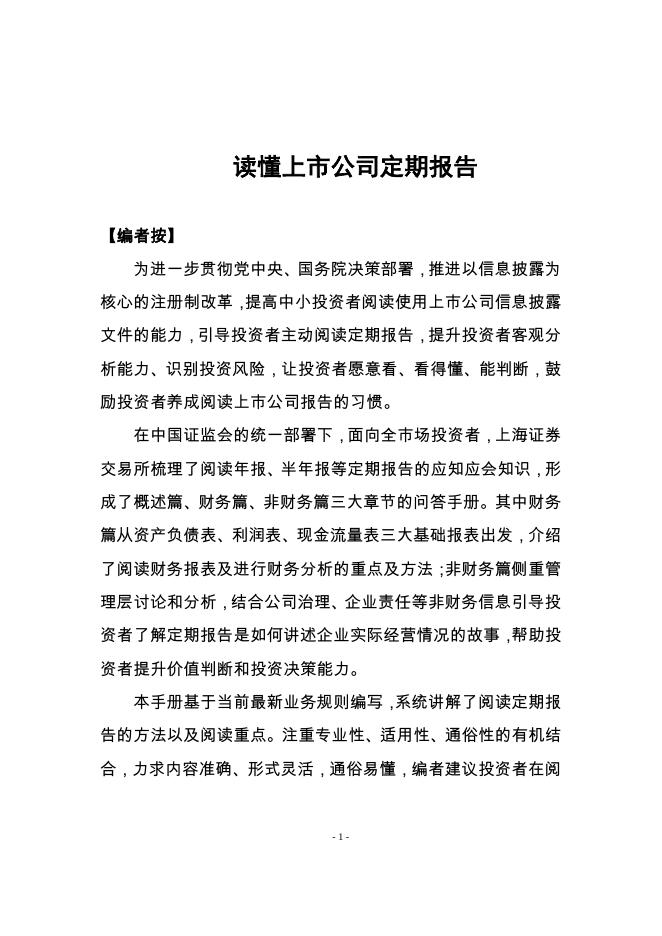 读懂上市公司定期报告

【编者按】

为进一步贯彻党中央、国务院决策部署，推进以信息披露为核心的注册制改革，提高中小投资者阅读使用上市公司信息披露文件的能力，引导投资者主动阅读定期报告，提升投资者客观分析能力、识别投资风险，让投资者愿意看、看得懂、能判断，鼓励投资者养成阅读上市公司报告的习惯。

在中国证监会的统一部署下，面向全市场投资者，上海证券交易所梳理了阅读年报、半年报等定期报告的应知应会知识，形成了概述篇、财务篇、非财务篇三大章节的问答手册。其中财务篇从资产负债表、利润表、现金流量表三大基础报表出发，介绍了阅读财务报表及进行财务分析的重点及方法；非财务篇侧重管理层讨论和分析，结合公司治理、企业责任等非财务信息引导投资者了解定期报告是如何讲述企业实际经营情况的故事，帮助投资者提升价值判断和投资决策能力。

本手册基于当前最新业务规则编写，系统讲解了阅读定期报告的方法以及阅读重点。注重专业性、适用性、通俗性的有机结合，力求内容准确、形式灵活，通俗易懂，编者建议投资者在阅

- 1 -